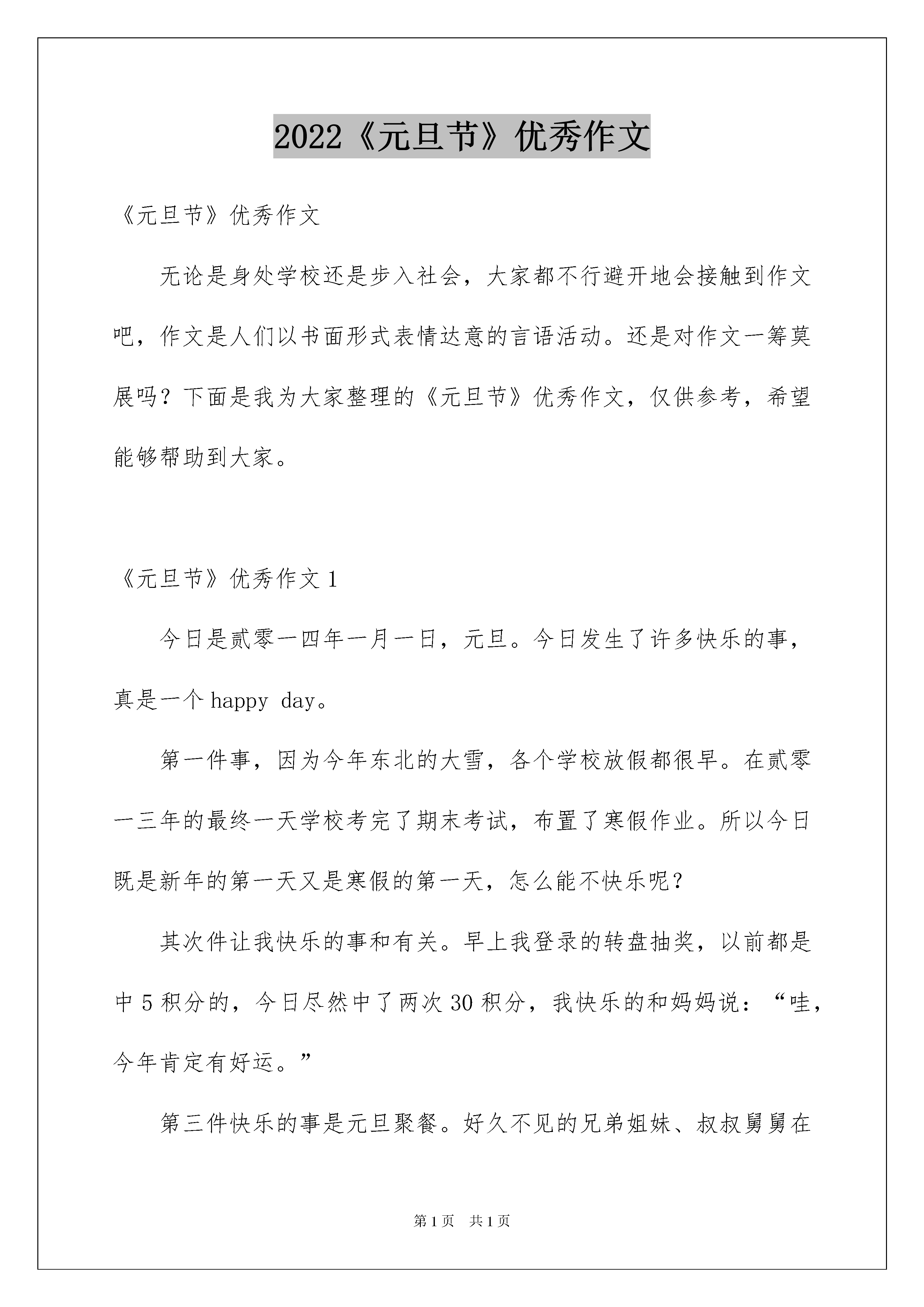 2022《元旦节》优秀作文

《元旦节》优秀作文

无论是身处学校还是步入社会，大家都不行避开地会接触到作文吧，作文是人们以书面形式表情达意的言语活动。还是对作文一筹莫展吗？下面是我为大家整理的《元旦节》优秀作文，仅供参考，希望能够帮助到大家。

《元旦节》优秀作文 1

今日是贰零一四年一月一日，元旦。今日发生了许多快乐的事，真是一个 happy day。

第一件事，因为今年东北的大雪，各个学校放假都很早。在贰零一三年的最终一天学校考完了期末考试，布置了寒假作业。所以今日既是新年的第一天又是寒假的第一天，怎么能不快乐呢？

其次件让我快乐的事和有关。早上我登录的转盘抽奖，以前都是中 5 积分的，今日尽然中了两次 30 积分，我快乐的和妈妈说：“哇，今年肯定有好运。”

第三件快乐的事是元旦聚餐。好久不见的兄弟姐妹、叔叔舅舅在

第 1 页 共 1 页